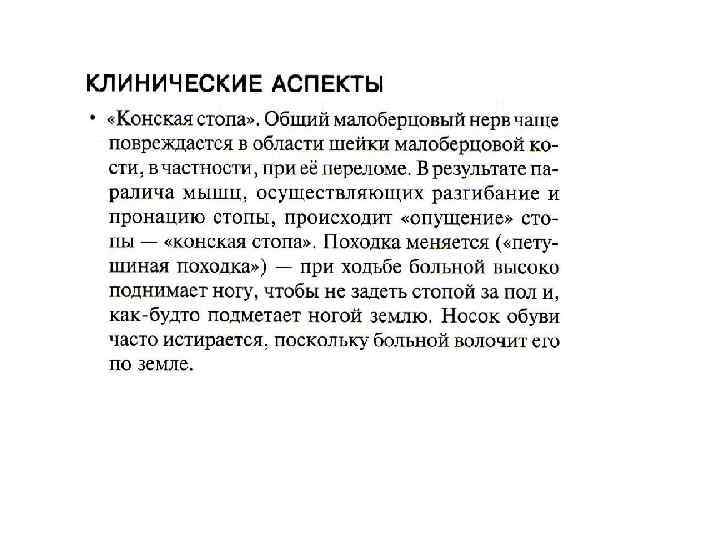 КЛИНИЧЕСКИЕ АСПЕКТЫ

• «Конская стопа». Общий малоберцовый нерв чаще повреждается в области шейки малоберцовой кости, в частности, при её переломе. В результате паралича мышц, осуществляющих разгибание и пронацию стопы, происходит «опущение» стопы — «конская стопа». Походка меняется («петушиная походка») — при ходьбе больной высоко поднимает ногу, чтобы не задеть стопой за пол и, как-будто подметает ногой землю. Носок обуви часто истирается, поскольку больной волочит его по земле.